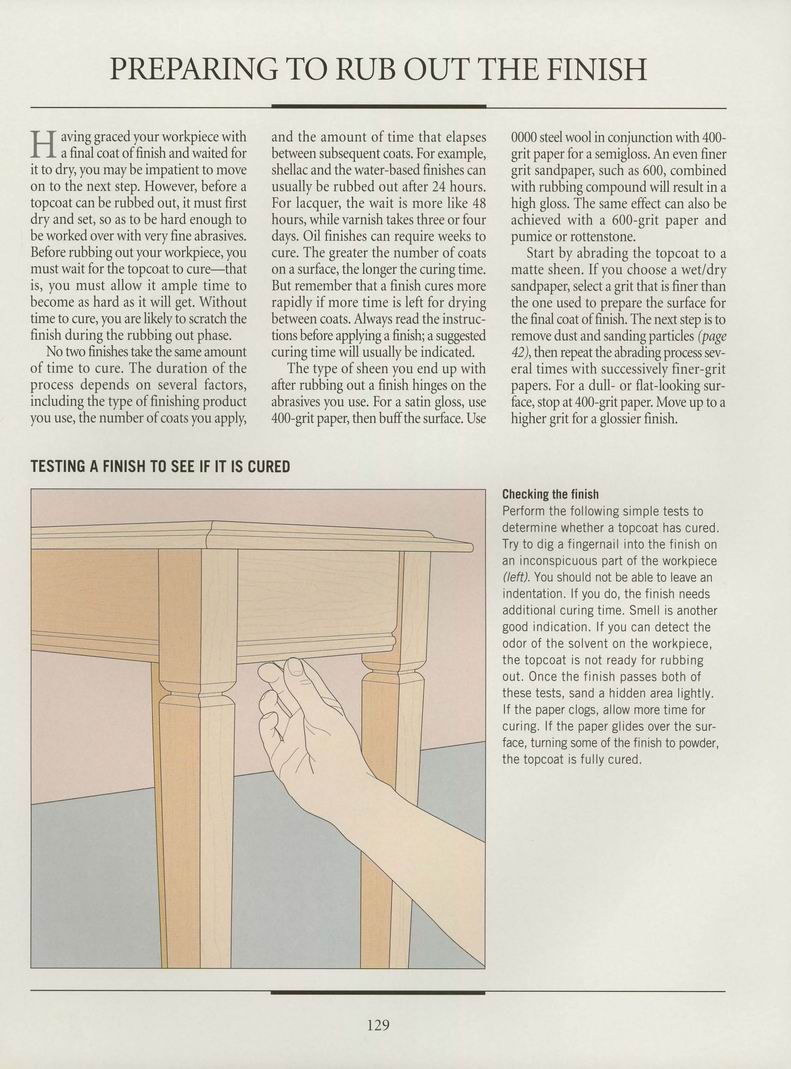 PREPARING TO RUB OUT THE FINISH

Having graced your workpiece with a final coat of finish and waited for it to dry, you may be impatient to move on to the next step. However, before a topcoat can be rubbed out, it must first dry and set, so as to be hard enough to be worked over with very fine abrasives. Before rubbing out your workpiece, you must wait for the topcoat to cure—that is, you must allow it ample time to become as hard as it will get. Without time to cure, you are likely to scratch the finish during the rubbing out phase.

No two finishes take the same amount of time to cure. The duration of the process depends on several factors, including the type of finishing product you use, the number of coats you apply, and the amount of time that elapses between subsequent coats. For example, shellac and the water-based finishes can usually be rubbed out after 24 hours. For lacquer, the wait is more like 48 hours, while varnish takes three or four days. Oil finishes can require weeks to cure. The greater the number of coats on a surface, the longer the curing time. But remember that a finish cures more rapidly if more time is left for drying between coats. Always read the instructions before applying a finish; a suggested curing time will usually be indicated.

The type of sheen you end up with after rubbing out a finish hinges on the abrasives you use. For a satin gloss, use 400-grit paper, then buff the surface. Use 0000 steel wool in conjunction with 400-grit paper for a semigloss. An even finer grit sandpaper, such as 600, combined with rubbing compound will result in a high gloss. The same effect can also be achieved with a 600-grit paper and pumice or rottenstone.

Start by abrading the topcoat to a matte sheen. If you choose a wet/dry sandpaper, select a grit that is finer than the one used to prepare the surface for the final coat of finish. The next step is to remove dust and sanding particles (page 42), then repeat the abrading process several times with successively finer-grit papers. For a dull- or flat-looking surface, stop at 400-grit paper. Move up to a higher grit for a glossier finish.

TESTING A FINISH TO SEE IF IT IS CURED

Checking the finish
Perform the following simple tests to determine whether a topcoat has cured. Try to dig a fingernail into the finish on an inconspicuous part of the workpiece (left). You should not be able to leave an indentation. If you do, the finish needs additional curing time. Smell is another good indication. If you can detect the odor of the solvent on the workpiece, the topcoat is not ready for rubbing out. Once the finish passes both of these tests, sand a hidden area lightly. If the paper clogs, allow more time for curing. If the paper glides over the surface, turning some of the finish to powder, the topcoat is fully cured.

129